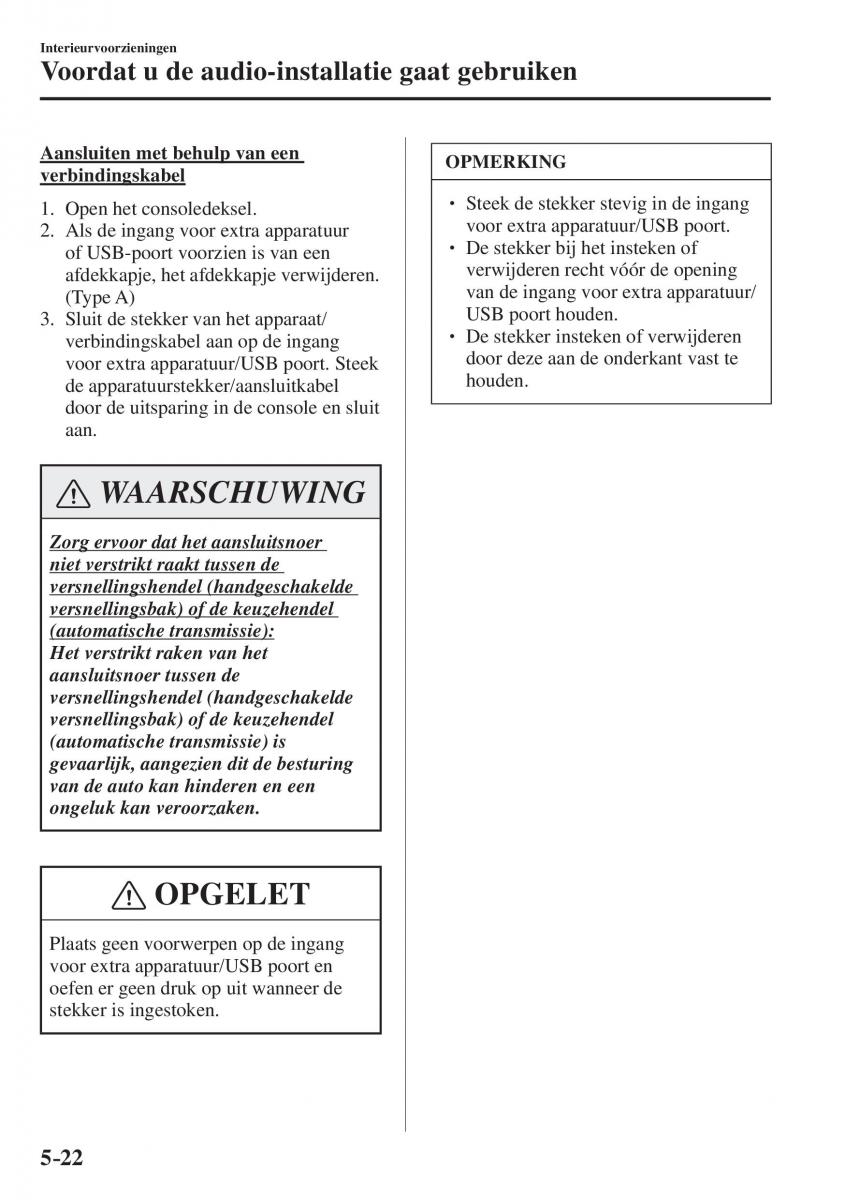 Interieurvoorzieningen
Voordat u de audio-installatie gaat gebruiken

Aansluiten met behulp van een verbindingskabel

1. Open het consoledeksel.
2. Als de ingang voor extra apparatuur of USB-poort voorzien is van een afdekkapje, het afdekkapje verwijderen. (Type A)
3. Sluit de stekker van het apparaat/verbindingskabel aan op de ingang voor extra apparatuur/USB poort. Steek de apparatuurstekker/aansluitkabel door de uitsparing in de console en sluit aan.

WAARSCHUWING

Zorg ervoor dat het aansluitsnoer niet verstrikt raakt tussen de versnellingshendel (handgeschakelde versnellingsbak) of de keuzehendel (automatische transmissie):
Het verstrikt raken van het aansluitsnoer tussen de versnellingshendel (handgeschakelde versnellingsbak) of de keuzehendel (automatische transmissie) is gevaarlijk, aangezien dit de besturing van de auto kan hinderen en een ongeluk kan veroorzaken.

OPGELET

Plaats geen voorwerpen op de ingang voor extra apparatuur/USB poort en oefen er geen druk op uit wanneer de stekker is ingestoken.

OPMERKING

• Steek de stekker stevig in de ingang voor extra apparatuur/USB poort.
• De stekker bij het insteken of verwijderen recht vóór de opening van de ingang voor extra apparatuur/USB poort houden.
• De stekker insteken of verwijderen door deze aan de onderkant vast te houden.

5-22